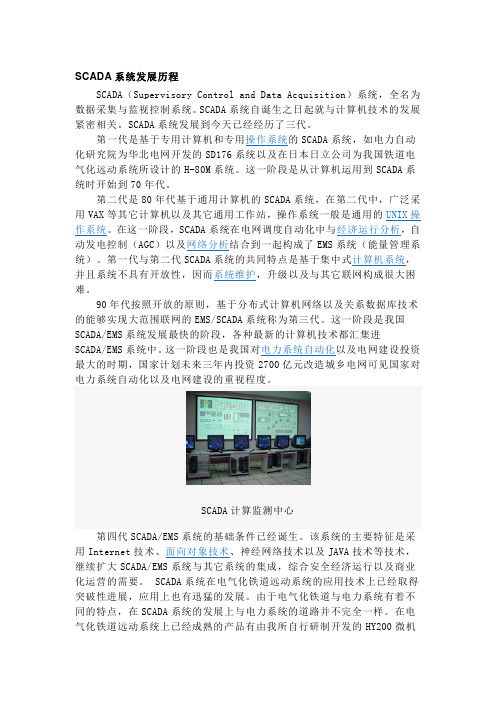 SCADA 系统发展历程

SCADA（Supervisory Control and Data Acquisition）系统，全名为数据采集与监视控制系统。SCADA 系统自诞生之日起就与计算机技术的发展紧密相关。SCADA 系统发展到今天已经经历了三代。

第一代是基于专用计算机和专用操作系统的 SCADA 系统，如电力自动化研究院为华北电网开发的 SD176 系统以及在日本日立公司为我国铁道电气化远动系统所设计的 H-80M 系统。这一阶段是从计算机运用到 SCADA 系统时开始到 70 年代。

第二代是 80 年代基于通用计算机的 SCADA 系统，在第二代中，广泛采用 VAX 等其它计算机以及其它通用工作站，操作系统一般是通用的 UNIX 操作系统。在这一阶段，SCADA 系统在电网调度自动化中与经济运行分析，自动发电控制（AGC）以及网络分析结合到一起构成了 EMS 系统（能量管理系统）。第一代与第二代 SCADA 系统的共同特点是基于集中式计算机系统，并且系统不具有开放性，因而系统维护，升级以及与其它联网构成很大困难。

90 年代按照开放的原则，基于分布式计算机网络以及关系数据库技术的能够实现大范围联网的 EMS/SCADA 系统称为第三代。这一阶段是我国 SCADA/EMS 系统发展最快的阶段，各种最新的计算机技术都汇集进 SCADA/EMS 系统中。这一阶段也是我国对电力系统自动化以及电网建设投资最大的时期，国家计划未来三年内投资 2700 亿元改造城乡电网可见国家对电力系统自动化以及电网建设的重视程度。

SCADA 计算监测中心

第四代 SCADA/EMS 系统的基础条件已经诞生。该系统的主要特征是采用 Internet 技术、面向对象技术、神经网络技术以及 JAVA 技术等技术，继续扩大 SCADA/EMS 系统与其它系统的集成，综合安全经济运行以及商业化运营的需要。 SCADA 系统在电气化铁道远动系统的应用技术上已经取得突破性进展，应用上也有迅猛的发展。由于电气化铁道与电力系统有着不同的特点，在 SCADA 系统的发展上与电力系统的道路并不完全一样。在电气化铁道远动系统上已经成熟的产品有由我所自行研制开发的 HY200 微机